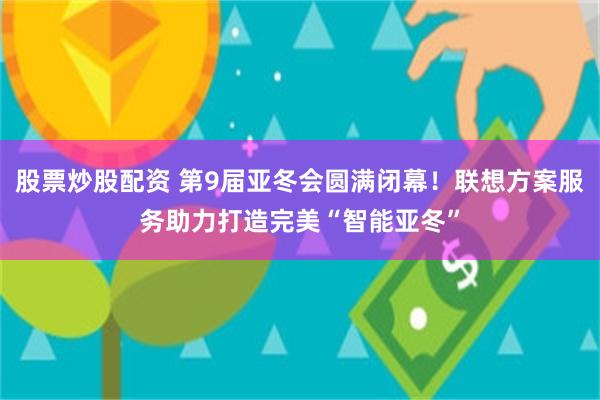 股票炒股配资 第9届亚冬会圆满闭幕！联想方案服务助力打造完美“智能亚冬”

$